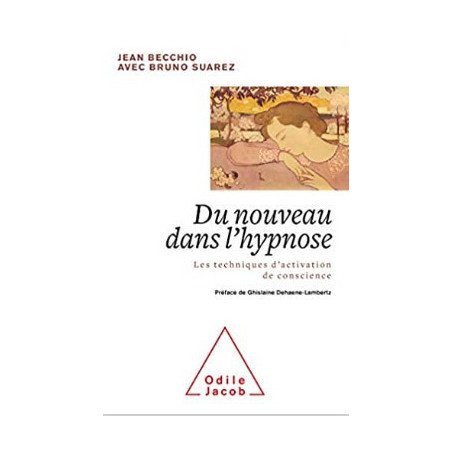 JEAN BECCHIO
AVEC BRUNO SUAREZ

Du nouveau dans l'hypnose

Les techniques d'activation de conscience

Préface de Ghislaine Dehaene-Lambertz

Odile Jacob